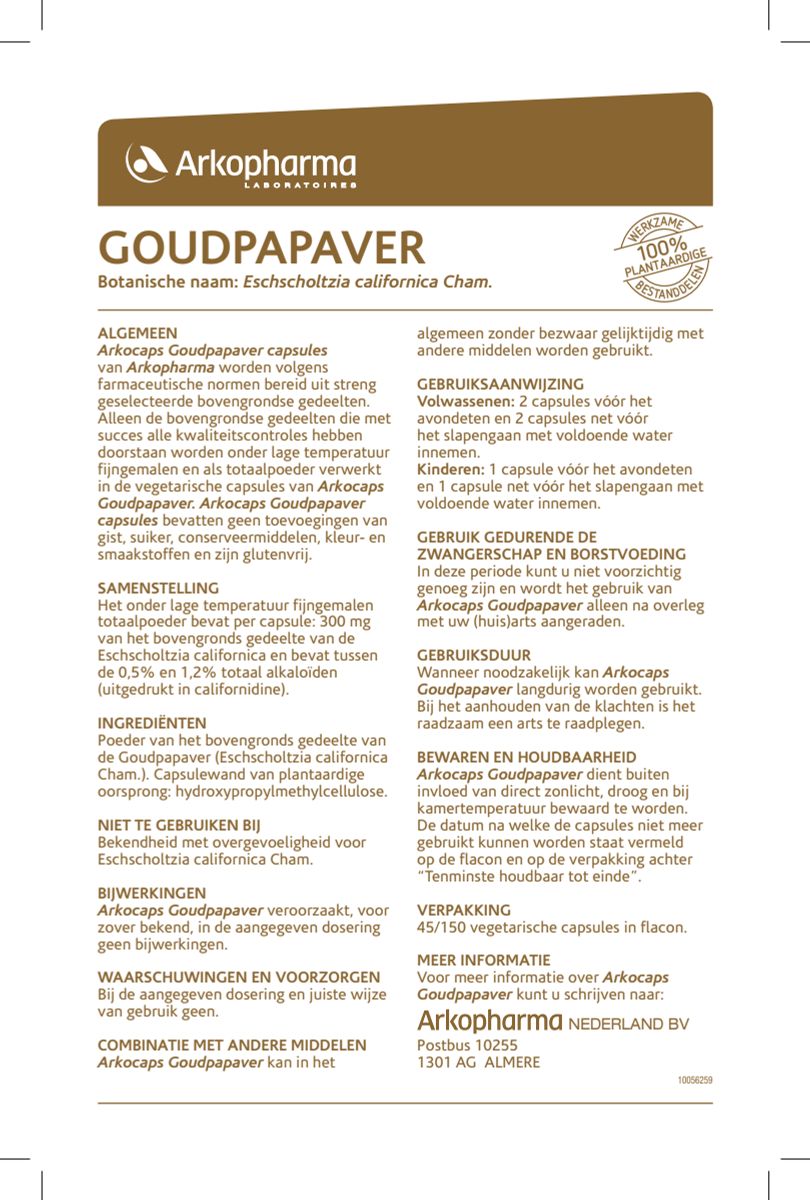 Arkopharma
LABORATOIRES

GOUDPAPAVER
Botanische naam: Eschscholtzia californica Cham.

VERKZAME 100% PLANTAARDIGE BESTANDDELEN

ALGEMEEN
Arkocaps Goudpapaver capsules van Arkopharma worden volgens farmaceutische normen bereid uit streng geselecteerde bovengrondse gedeelten. Alleen de bovengrondse gedeelten die met succes alle kwaliteitscontroles hebben doorstaan worden onder lage temperatuur fijngemalen en als totaalpoeder verwerkt in de vegetarische capsules van Arkocaps Goudpapaver. Arkocaps Goudpapaver capsules bevatten geen toevoegingen van gist, suiker, conserveermiddelen, kleur- en smaakstoffen en zijn glutenvrij.

SAMENSTELLING
Het onder lage temperatuur fijngemalen totaalpoeder bevat per capsule: 300 mg van het bovengronds gedeelte van de Eschscholtzia californica en bevat tussen de 0,5% en 1,2% totaal alkaloïden (uitgedrukt in californidine).

INGREDIËNTEN
Poeder van het bovengronds gedeelte van de Goudpapaver (Eschscholtzia californica Cham.). Capsulewand van plantaardige oorsprong: hydroxypropylmethylcellulose.

NIET TE GEBRUIKEN BIJ
Bekendheid met overgevoeligheid voor Eschscholtzia californica Cham.

BIJWERKINGEN
Arkocaps Goudpapaver veroorzaakt, voor zover bekend, in de aangegeven dosering geen bijwerkingen.

WAARSCHUWINGEN EN VOORZORGEN
Bij de aangegeven dosering en juiste wijze van gebruik geen.

COMBINATIE MET ANDERE MIDDELEN
Arkocaps Goudpapaver kan in het algemeen zonder bezwaar gelijktijdig met andere middelen worden gebruikt.

GEBRUIKSAANWIJZING
Volwassenen: 2 capsules vóór het avondeten en 2 capsules net vóór het slapengaan met voldoende water innemen.
Kinderen: 1 capsule vóór het avondeten en 1 capsule net vóór het slapengaan met voldoende water innemen.

GEBRUIK GEDURENDE DE ZWANGERSCHAP EN BORSTVOEDING
In deze periode kunt u niet voorzichtig genoeg zijn en wordt het gebruik van Arkocaps Goudpapaver alleen na overleg met uw (huis)arts aangeraden.

GEBRUIKSDUUR
Wanneer noodzakelijk kan Arkocaps Goudpapaver langdurig worden gebruikt. Bij het aanhouden van de klachten is het raadzaam een arts te raadplegen.

BEWAREN EN HOUDBAARHEID
Arkocaps Goudpapaver dient buiten invloed van direct zonlicht, droog en bij kamertemperatuur bewaard te worden. De datum na welke de capsules niet meer gebruikt kunnen worden staat vermeld op de flacon en op de verpakking achter "Tenminste houdbaar tot einde".

VERPAKKING
45/150 vegetarische capsules in flacon.

MEER INFORMATIE
Voor meer informatie over Arkocaps Goudpapaver kunt u schrijven naar:
Arkopharma NEDERLAND BV
Postbus 10255
1301 AG ALMERE

10056259